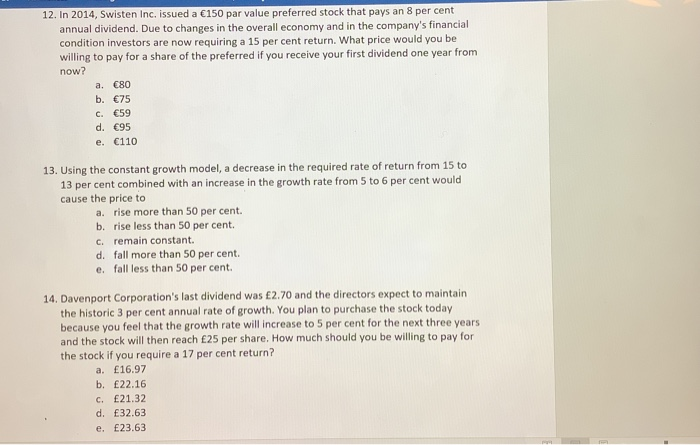 12. In 2014, Swisten Inc. issued a €150 par value preferred stock that pays an 8 per cent annual dividend. Due to changes in the overall economy and in the company's financial condition investors are now requiring a 15 per cent return. What price would you be willing to pay for a share of the preferred if you receive your first dividend one year from now?
a. €80
b. €75
c. €59
d. €95
e. €110

13. Using the constant growth model, a decrease in the required rate of return from 15 to 13 per cent combined with an increase in the growth rate from 5 to 6 per cent would cause the price to
a. rise more than 50 per cent.
b. rise less than 50 per cent.
c. remain constant.
d. fall more than 50 per cent.
e. fall less than 50 per cent.

14. Davenport Corporation's last dividend was £2.70 and the directors expect to maintain the historic 3 per cent annual rate of growth. You plan to purchase the stock today because you feel that the growth rate will increase to 5 per cent for the next three years and the stock will then reach £25 per share. How much should you be willing to pay for the stock if you require a 17 per cent return?
a. £16.97
b. £22.16
c. £21.32
d. £32.63
e. £23.63